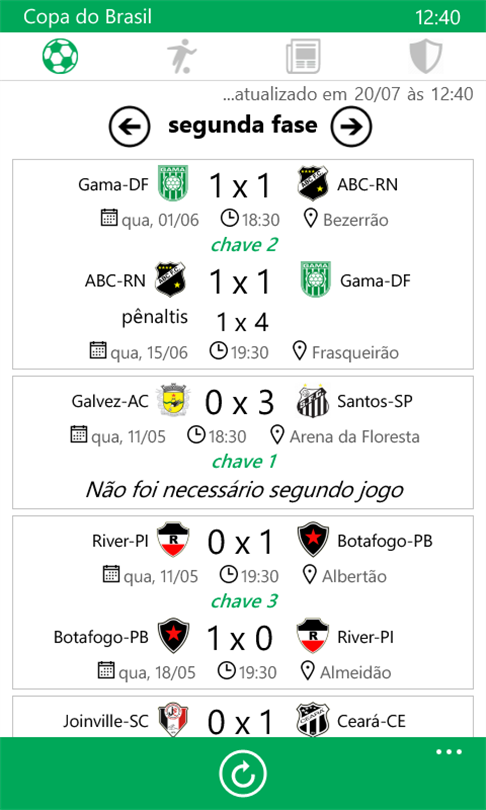 Copa do Brasil 12:40

...atualizado em 20/07 às 12:40

segunda fase

Gama-DF 1 x 1 ABC-RN
qua, 01/06 18:30 Bezerrão
chave 2
ABC-RN 1 x 1 Gama-DF
pênaltis 1 x 4
qua, 15/06 19:30 Frasqueirão

Galvez-AC 0 x 3 Santos-SP
qua, 11/05 18:30 Arena da Floresta
chave 1
Não foi necessário segundo jogo

River-PI 0 x 1 Botafogo-PB
qua, 11/05 19:30 Albertão
chave 3
Botafogo-PB 1 x 0 River-PI
qua, 18/05 19:30 Almeidão

Joinville-SC 0 x 1 Ceará-CE

...